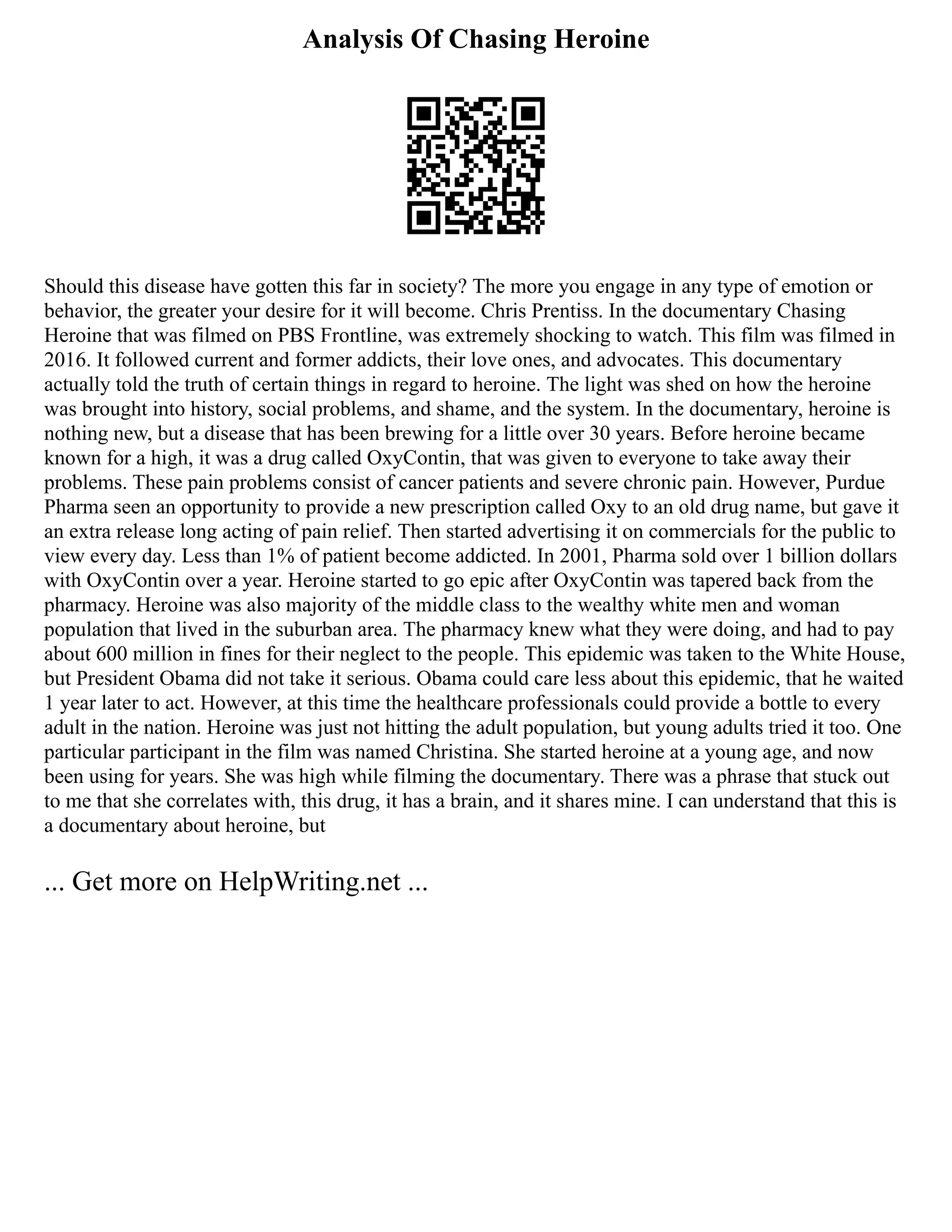 Analysis Of Chasing Heroine

Should this disease have gotten this far in society? The more you engage in any type of emotion or behavior, the greater your desire for it will become. Chris Prentiss. In the documentary Chasing Heroine that was filmed on PBS Frontline, was extremely shocking to watch. This film was filmed in 2016. It followed current and former addicts, their love ones, and advocates. This documentary actually told the truth of certain things in regard to heroine. The light was shed on how the heroine was brought into history, social problems, and shame, and the system. In the documentary, heroine is nothing new, but a disease that has been brewing for a little over 30 years. Before heroine became known for a high, it was a drug called OxyContin, that was given to everyone to take away their problems. These pain problems consist of cancer patients and severe chronic pain. However, Purdue Pharma seen an opportunity to provide a new prescription called Oxy to an old drug name, but gave it an extra release long acting of pain relief. Then started advertising it on commercials for the public to view every day. Less than 1% of patient become addicted. In 2001, Pharma sold over 1 billion dollars with OxyContin over a year. Heroine started to go epic after OxyContin was tapered back from the pharmacy. Heroine was also majority of the middle class to the wealthy white men and woman population that lived in the suburban area. The pharmacy knew what they were doing, and had to pay about 600 million in fines for their neglect to the people. This epidemic was taken to the White House, but President Obama did not take it serious. Obama could care less about this epidemic, that he waited 1 year later to act. However, at this time the healthcare professionals could provide a bottle to every adult in the nation. Heroine was just not hitting the adult population, but young adults tried it too. One particular participant in the film was named Christina. She started heroine at a young age, and now been using for years. She was high while filming the documentary. There was a phrase that stuck out to me that she correlates with, this drug, it has a brain, and it shares mine. I can understand that this is a documentary about heroine, but

... Get more on HelpWriting.net ...